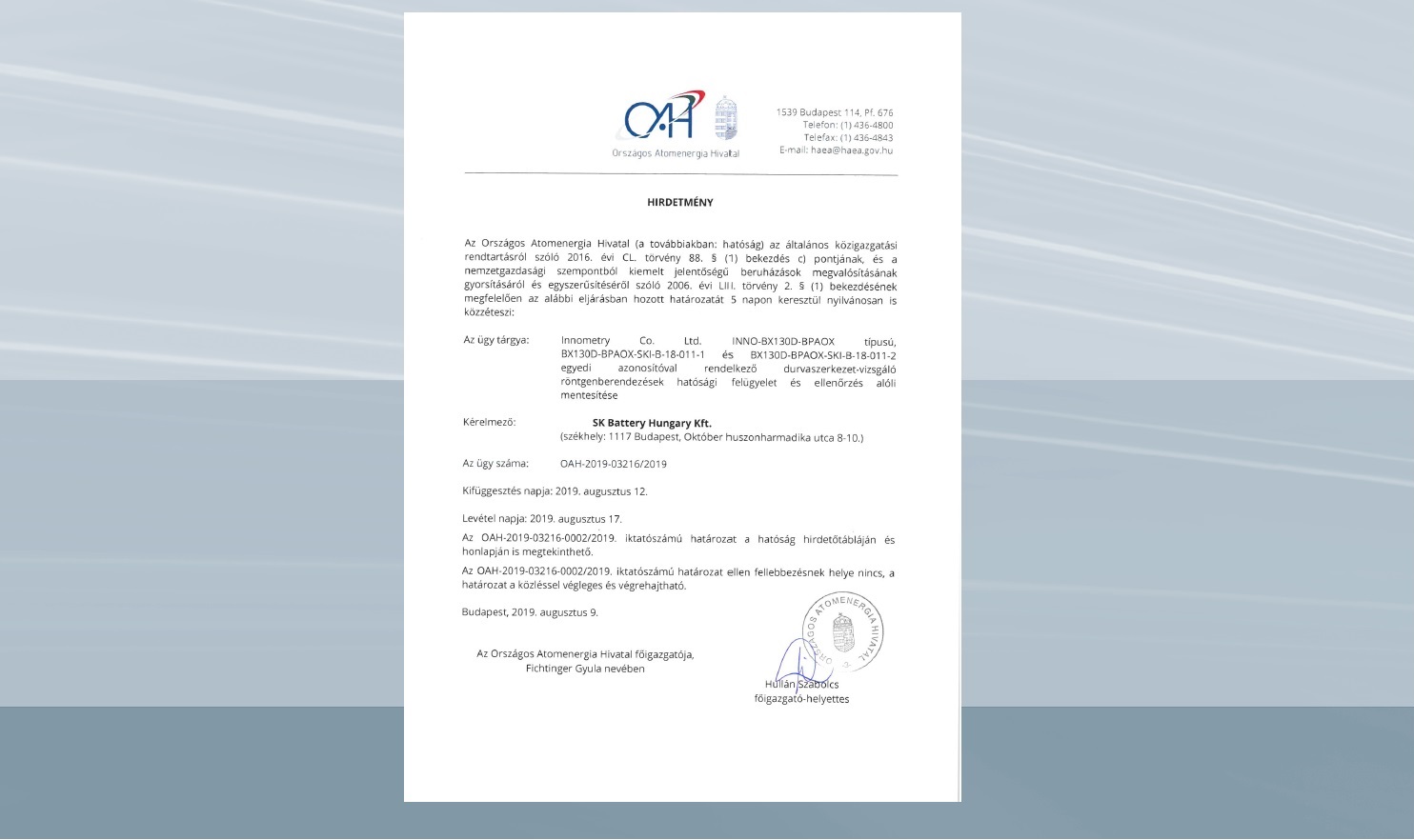 OAH
Országos Atomenergia Hivatal

1539 Budapest 114, Pf. 676
Telefon: (1) 436-4800
Telefax: (1) 436-4843
E-mail: haea@haea.gov.hu

HIRDETMÉNY

Az Országos Atomenergia Hivatal (a továbbiakban: hatóság) az általános közigazgatási rendtartásról szóló 2016. évi CL. törvény 88. § (1) bekezdés c) pontjának, és a nemzetgazdasági szempontból kiemelt jelentőségű beruházások megvalósításának gyorsításáról és egyszerűsítéséről szóló 2006. évi LIII. törvény 2. § (1) bekezdésének megfelelően az alábbi eljárásban hozott határozatát 5 napon keresztül nyilvánosan is közzéteszi:

Az ügy tárgya: Innometry Co. Ltd. INNO-BX130D-BPAOX típusú, BX130D-BPAOX-SKI-B-18-011-1 és BX130D-BPAOX-SKI-B-18-011-2 egyedi azonosítóval rendelkező durvaszerkezet-vizsgáló röntgenberendezések hatósági felügyelet és ellenőrzés alóli mentesítése

Kérelmező: SK Battery Hungary Kft.
(székhely: 1117 Budapest, Október huszonharmadika utca 8-10.)

Az ügy száma: OAH-2019-03216/2019

Kifüggesztés napja: 2019. augusztus 12.

Levétel napja: 2019. augusztus 17.

Az OAH-2019-03216-0002/2019. iktatószámú határozat a hatóság hirdetőtábláján és honlapján is megtekinthető.

Az OAH-2019-03216-0002/2019. iktatószámú határozat ellen fellebbezésnek helye nincs, a határozat a közléssel végleges és végrehajtható.

Budapest, 2019. augusztus 9.

Az Országos Atomenergia Hivatal főigazgatója,
Fichtinger Gyula nevében

ORSZÁGOS ATOMENERGIA HIVATAL

Hullán Szabolcs
főigazgató-helyettes